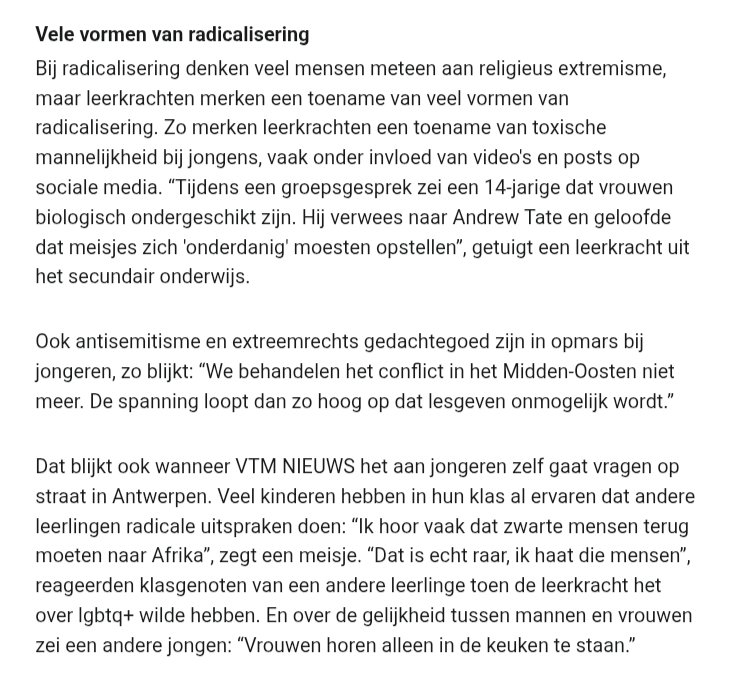 Vele vormen van radicalisering

Bij radicalisering denken veel mensen meteen aan religieus extremisme, maar leerkrachten merken een toename van veel vormen van radicalisering. Zo merken leerkrachten een toename van toxische mannelijkheid bij jongens, vaak onder invloed van video's en posts op sociale media. “Tijdens een groepsgesprek zei een 14-jarige dat vrouwen biologisch ondergeschikt zijn. Hij verwees naar Andrew Tate en geloofde dat meisjes zich 'onderdanig' moesten opstellen”, getuigt een leerkracht uit het secundair onderwijs.

Ook antisemitisme en extreemrechts gedachtegoed zijn in opmars bij jongeren, zo blijkt: “We behandelen het conflict in het Midden-Oosten niet meer. De spanning loopt dan zo hoog op dat lesgeven onmogelijk wordt.”

Dat blijkt ook wanneer VTM NIEUWS het aan jongeren zelf gaat vragen op straat in Antwerpen. Veel kinderen hebben in hun klas al ervaren dat andere leerlingen radicale uitspraken doen: “Ik hoor vaak dat zwarte mensen terug moeten naar Afrika”, zegt een meisje. “Dat is echt raar, ik haat die mensen”, reageerden klasgenoten van een andere leerlinge toen de leerkracht het over lgbtq+ wilde hebben. En over de gelijkheid tussen mannen en vrouwen zei een andere jongen: “Vrouwen horen alleen in de keuken te staan.”